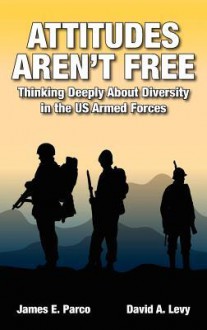 ATTITUDES AREN'T FREE

Thinking Deeply About Diversity in the US Armed Forces

James E. Parco

David A. Levy